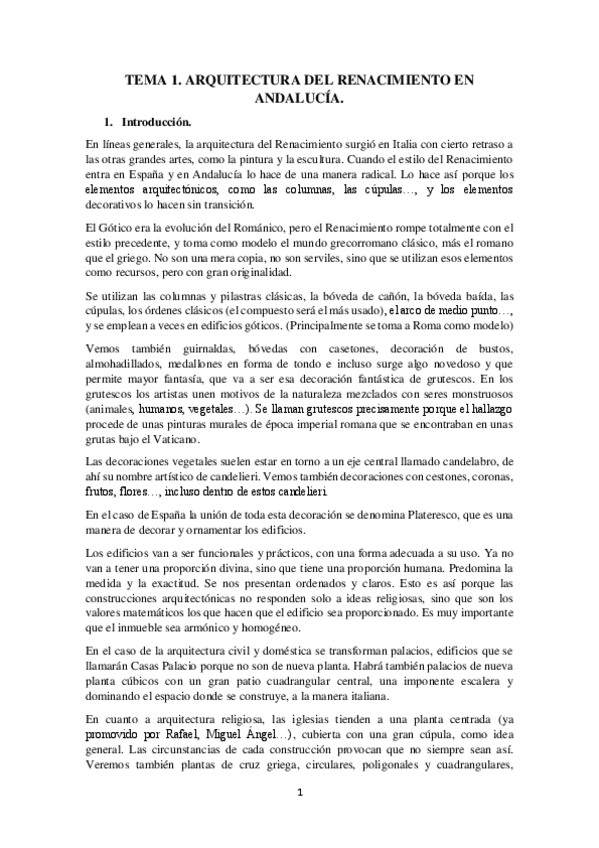 TEMA 1. ARQUITECTURA DEL RENACIMIENTO EN ANDALUCÍA.

1. Introducción.

En líneas generales, la arquitectura del Renacimiento surgió en Italia con cierto retraso a las otras grandes artes, como la pintura y la escultura. Cuando el estilo del Renacimiento entra en España y en Andalucía lo hace de una manera radical. Lo hace así porque los elementos arquitectónicos, como las columnas, las cúpulas…, y los elementos decorativos lo hacen sin transición.

El Gótico era la evolución del Románico, pero el Renacimiento rompe totalmente con el estilo precedente, y toma como modelo el mundo grecorromano clásico, más el romano que el griego. No son una mera copia, no son serviles, sino que se utilizan esos elementos como recursos, pero con gran originalidad.

Se utilizan las columnas y pilastras clásicas, la bóveda de cañón, la bóveda baída, las cúpulas, los órdenes clásicos (el compuesto será el más usado), el arco de medio punto…, y se emplean a veces en edificios góticos. (Principalmente se toma a Roma como modelo)

Vemos también guirnaldas, bóvedas con casetones, decoración de bustos, almohadillados, medallones en forma de tondo e incluso surge algo novedoso y que permite mayor fantasía, que va a ser esa decoración fantástica de grutescos. En los grutescos los artistas unen motivos de la naturaleza mezclados con seres monstruosos (animales, humanos, vegetales…). Se llaman grutescos precisamente porque el hallazgo procede de unas pinturas murales de época imperial romana que se encontraban en unas grutas bajo el Vaticano.

Las decoraciones vegetales suelen estar en torno a un eje central llamado candelabro, de ahí su nombre artístico de candelieri. Vemos también decoraciones con cestones, coronas, frutos, flores…, incluso dentro de estos candelieri.

En el caso de España la unión de toda esta decoración se denomina Plateresco, que es una manera de decorar y ornamentar los edificios.

Los edificios van a ser funcionales y prácticos, con una forma adecuada a su uso. Ya no van a tener una proporción divina, sino que tiene una proporción humana. Predomina la medida y la exactitud. Se nos presentan ordenados y claros. Esto es así porque las construcciones arquitectónicas no responden solo a ideas religiosas, sino que son los valores matemáticos los que hacen que el edificio sea proporcionado. Es muy importante que el inmueble sea armónico y homogéneo.

En el caso de la arquitectura civil y doméstica se transforman palacios, edificios que se llamarán Casas Palacio porque no son de nueva planta. Habrá también palacios de nueva planta cúbicos con un gran patio cuadrangular central, una imponente escalera y dominando el espacio donde se construye, a la manera italiana.

En cuanto a arquitectura religiosa, las iglesias tienden a una planta centrada (ya promovido por Rafael, Miguel Ángel…), cubierta con una gran cúpula, como idea general. Las circunstancias de cada construcción provocan que no siempre sean así. Veremos también plantas de cruz griega, circulares, poligonales y cuadrangulares,

1